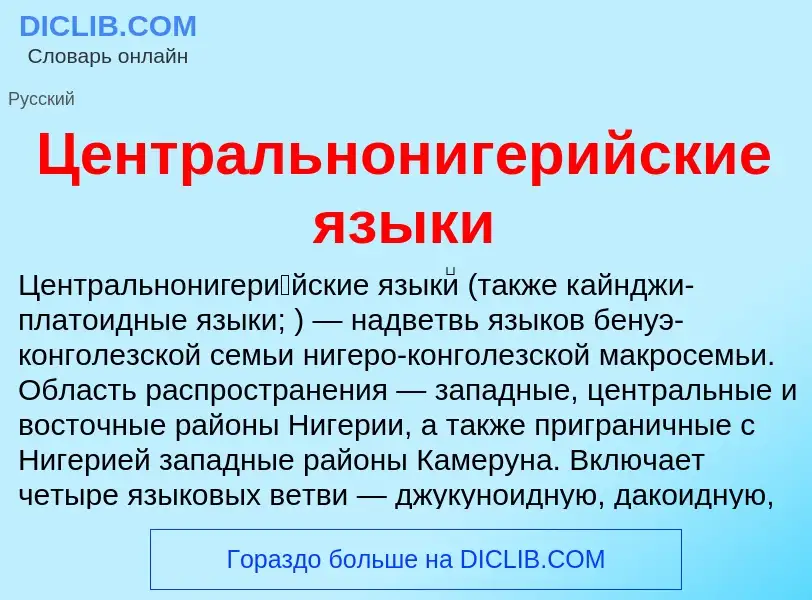 DICLIB.COM
Словарь онлайн

Русский

Центральнонигерийские языки

Центральнонигери́йские языки́ (также кайнджи-платоидные языки; ) — надветвь языков бенуэ-конголезской семьи нигеро-конголезской макросемьи. Область распространения — западные, центральные и восточные районы Нигерии, а также приграничные с Нигерией западные районы Камеруна. Включает четыре языковых ветви — джукуноидную, дакоидную,

Гораздо больше на DICLIB.COM